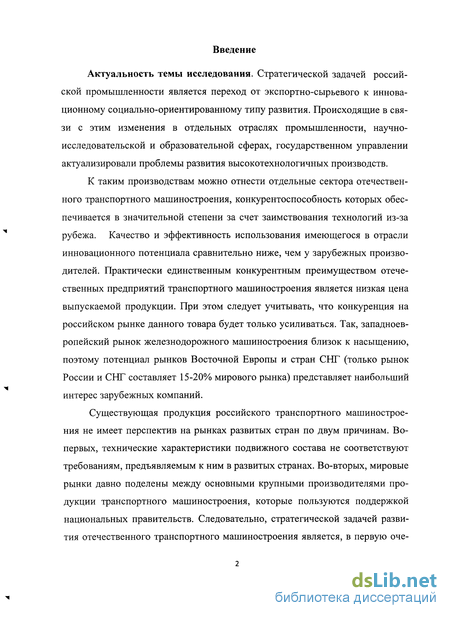 Введение

**Актуальность темы исследования**. Стратегической задачей российской промышленности является переход от экспортно-сырьевого к инновационному социально-ориентированному типу развития. Происходящие в связи с этим изменения в отдельных отраслях промышленности, научно-исследовательской и образовательной сферах, государственном управлении актуализировали проблемы развития высокотехнологичных производств.

К таким производствам можно отнести отдельные сектора отечественного транспортного машиностроения, конкурентоспособность которых обеспечивается в значительной степени за счет заимствования технологий из-за рубежа. Качество и эффективность использования имеющегося в отрасли инновационного потенциала сравнительно ниже, чем у зарубежных производителей. Практически единственным конкурентным преимуществом отечественных предприятий транспортного машиностроения является низкая цена выпускаемой продукции. При этом следует учитывать, что конкуренция на российском рынке данного товара будет только усиливаться. Так, западноевропейский рынок железнодорожного машиностроения близок к насыщению, поэтому потенциал рынков Восточной Европы и стран СНГ (только рынок России и СНГ составляет 15-20% мирового рынка) представляет наибольший интерес зарубежных компаний.

Существующая продукция российского транспортного машиностроения не имеет перспектив на рынках развитых стран по двум причинам. Во-первых, технические характеристики подвижного состава не соответствуют требованиям, предъявляемым к ним в развитых странах. Во-вторых, мировые рынки давно поделены между основными крупными производителями продукции транспортного машиностроения, которые пользуются поддержкой национальных правительств. Следовательно, стратегической задачей развития отечественного транспортного машиностроения является, в первую оче-

2

dsLib.net
библиотека диссертаций